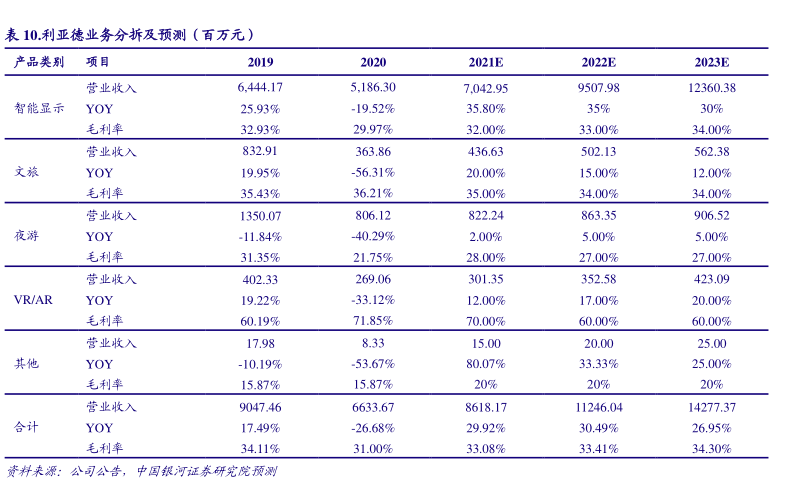 表 10.利亚德业务分拆及预测（百万元）

| 产品类别 | 项目 | 2019 | 2020 | 2021E | 2022E | 2023E |
|---|---|---|---|---|---|---|
| 智能显示 | 营业收入 | 6,444.17 | 5,186.30 | 7,042.95 | 9507.98 | 12360.38 |
| | YOY | 25.93% | -19.52% | 35.80% | 35% | 30% |
| | 毛利率 | 32.93% | 29.97% | 32.00% | 33.00% | 34.00% |
| 文旅 | 营业收入 | 832.91 | 363.86 | 436.63 | 502.13 | 562.38 |
| | YOY | 19.95% | -56.31% | 20.00% | 15.00% | 12.00% |
| | 毛利率 | 35.43% | 36.21% | 35.00% | 34.00% | 34.00% |
| 夜游 | 营业收入 | 1350.07 | 806.12 | 822.24 | 863.35 | 906.52 |
| | YOY | -11.84% | -40.29% | 2.00% | 5.00% | 5.00% |
| | 毛利率 | 31.35% | 21.75% | 28.00% | 27.00% | 27.00% |
| VR/AR | 营业收入 | 402.33 | 269.06 | 301.35 | 352.58 | 423.09 |
| | YOY | 19.22% | -33.12% | 12.00% | 17.00% | 20.00% |
| | 毛利率 | 60.19% | 71.85% | 70.00% | 60.00% | 60.00% |
| 其他 | 营业收入 | 17.98 | 8.33 | 15.00 | 20.00 | 25.00 |
| | YOY | -10.19% | -53.67% | 80.07% | 33.33% | 25.00% |
| | 毛利率 | 15.87% | 15.87% | 20% | 20% | 20% |
| 合计 | 营业收入 | 9047.46 | 6633.67 | 8618.17 | 11246.04 | 14277.37 |
| | YOY | 17.49% | -26.68% | 29.92% | 30.49% | 26.95% |
| | 毛利率 | 34.11% | 31.00% | 33.08% | 33.41% | 34.30% |

资料来源：公司公告，中国银河证券研究院预测